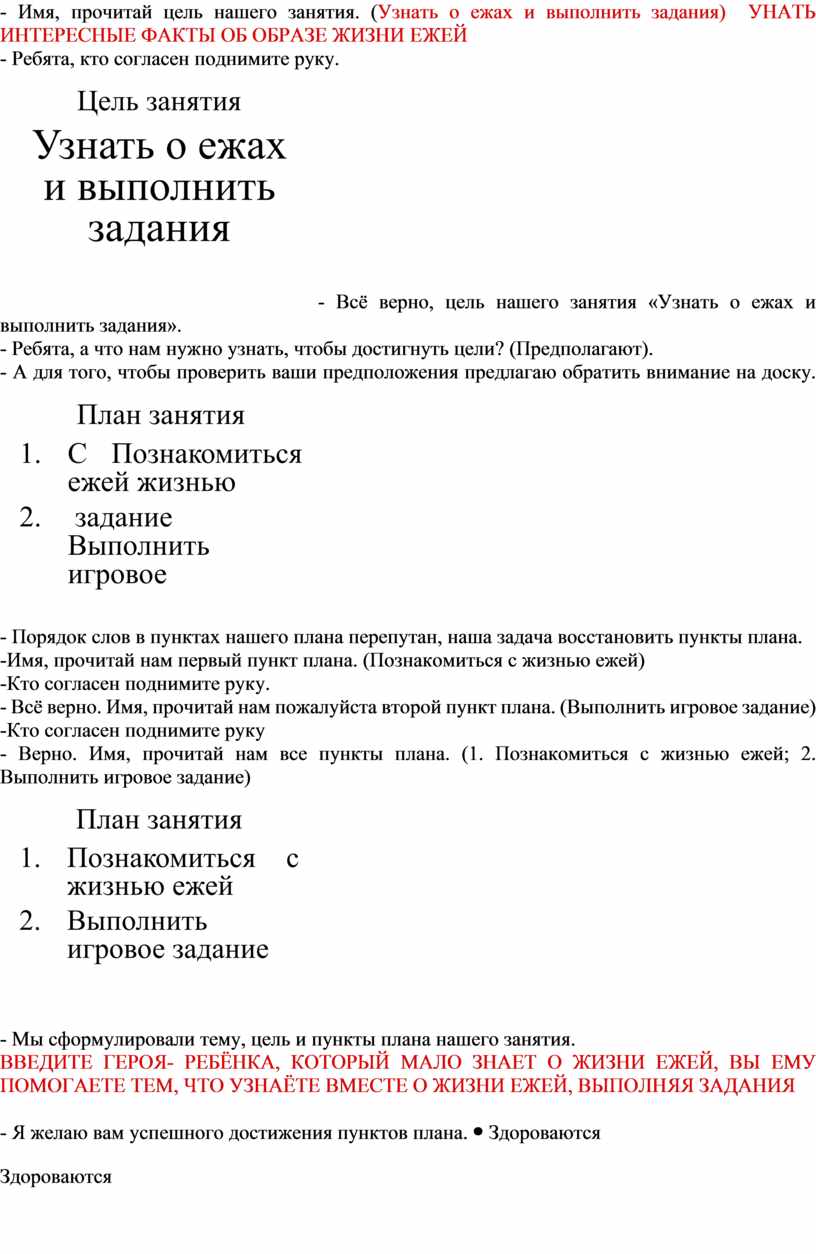 - Имя, прочитай цель нашего занятия. (Узнать о ежах и выполнить задания) УНАТЬ ИНТЕРЕСНЫЕ ФАКТЫ ОБ ОБРАЗЕ ЖИЗНИ ЕЖЕЙ
- Ребята, кто согласен поднимите руку.

Цель занятия

Узнать о ежах и выполнить задания

- Всё верно, цель нашего занятия «Узнать о ежах и выполнить задания».
- Ребята, а что нам нужно узнать, чтобы достигнуть цели? (Предполагают).
- А для того, чтобы проверить ваши предположения предлагаю обратить внимание на доску.

План занятия

1. С Познакомиться ежей жизнью
2. задание Выполнить игровое

- Порядок слов в пунктах нашего плана перепутан, наша задача восстановить пункты плана.
-Имя, прочитай нам первый пункт плана. (Познакомиться с жизнью ежей)
-Кто согласен поднимите руку.
- Всё верно. Имя, прочитай нам пожалуйста второй пункт плана. (Выполнить игровое задание)
-Кто согласен поднимите руку
- Верно. Имя, прочитай нам все пункты плана. (1. Познакомиться с жизнью ежей; 2. Выполнить игровое задание)

План занятия

1. Познакомиться с жизнью ежей
2. Выполнить игровое задание

- Мы сформулировали тему, цель и пункты плана нашего занятия.
ВВЕДИТЕ ГЕРОЯ- РЕБЁНКА, КОТОРЫЙ МАЛО ЗНАЕТ О ЖИЗНИ ЕЖЕЙ, ВЫ ЕМУ ПОМОГАЕТЕ ТЕМ, ЧТО УЗНАЁТЕ ВМЕСТЕ О ЖИЗНИ ЕЖЕЙ, ВЫПОЛНЯЯ ЗАДАНИЯ

- Я желаю вам успешного достижения пунктов плана. • Здороваются

Здороваются